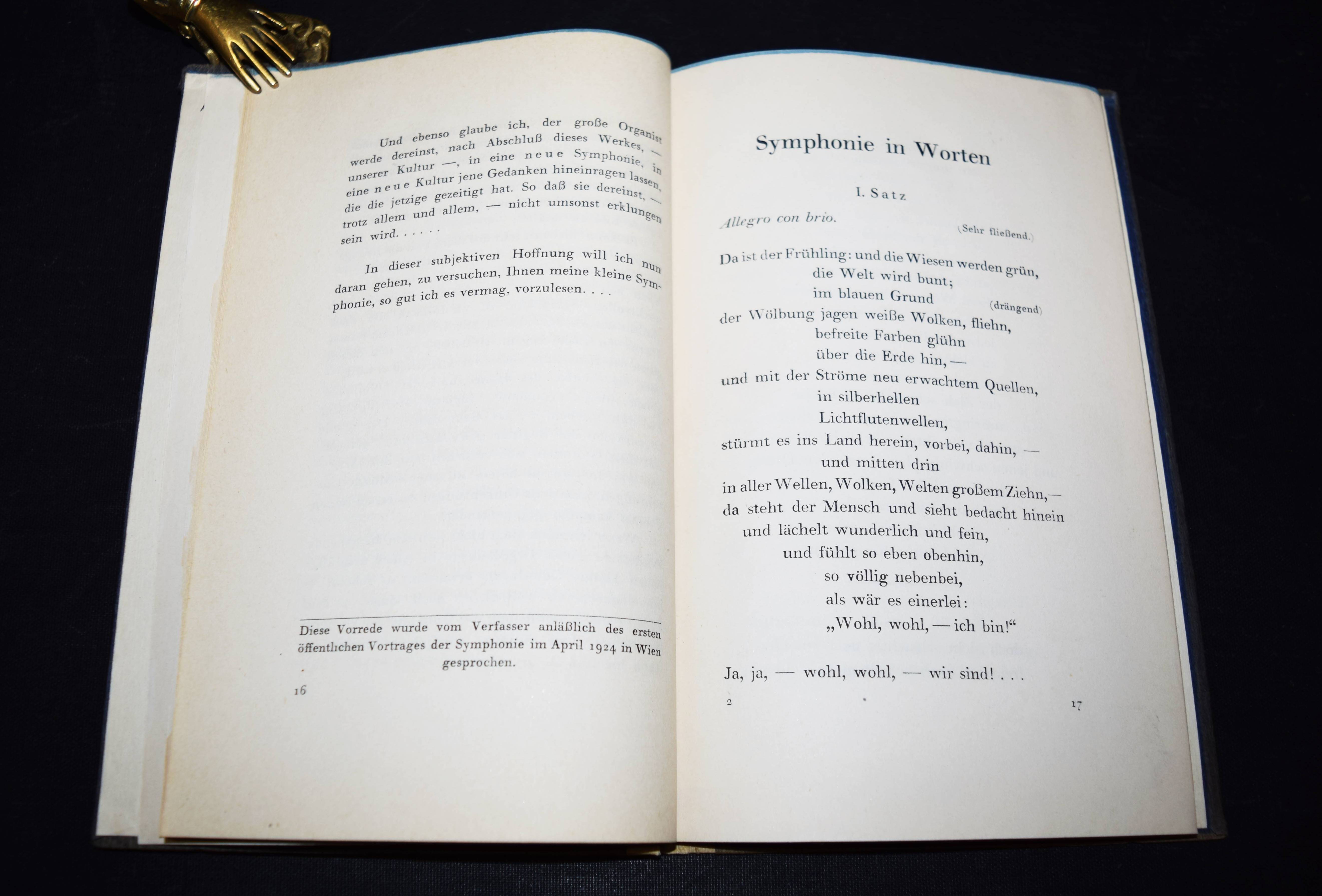 Und ebenso glaube ich, der große Organist werde dereinst, nach Abschluß dieses Werkes, — unserer Kultur —, in eine neue Symphonie, in eine neue Kultur jene Gedanken hineinragen lassen, die die jetzige gezeitigt hat. So daß sie dereinst, — trotz allem und allem, — nicht umsonst erklungen sein wird. . . . . .

In dieser subjektiven Hoffnung will ich nun daran gehen, zu versuchen, Ihnen meine kleine Symphonie, so gut ich es vermag, vorzulesen. . . .

Diese Vorrede wurde vom Verfasser anläßlich des ersten öffentlichen Vortrages der Symphonie im April 1924 in Wien gesprochen.

16

Symphonie in Worten

I. Satz

Allegro con brio.

(Sehr fließend.)

Da ist der Frühling: und die Wiesen werden grün,
die Welt wird bunt;
im blauen Grund
(drängend)
der Wölbung jagen weiße Wolken, fliehn,
befreite Farben glühn
über die Erde hin, —
und mit der Ströme neu erwachtem Quellen,
in silberhellen
Lichtflutenwellen,
stürmt es ins Land herein, vorbei, dahin, —
und mitten drin
in aller Wellen, Wolken, Welten großem Ziehn, —
da steht der Mensch und sieht bedacht hinein
und lächelt wunderlich und fein,
und fühlt so eben obenhin,
so völlig nebenbei,
als wär es einerlei:
„Wohl, wohl, — ich bin!“

Ja, ja, — wohl, wohl, — wir sind! . . .

2

17